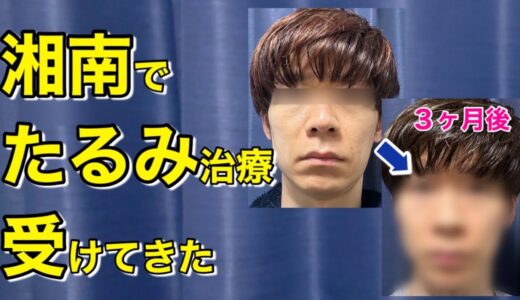 湘南で
たるみ治療
受けてきた

3ヶ月後